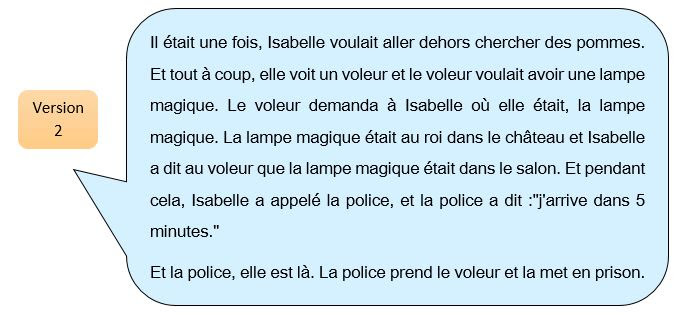 Version 2

Il était une fois, Isabelle voulait aller dehors chercher des pommes. Et tout à coup, elle voit un voleur et le voleur voulait avoir une lampe magique. Le voleur demanda à Isabelle où elle était, la lampe magique. La lampe magique était au roi dans le château et Isabelle a dit au voleur que la lampe magique était dans le salon. Et pendant cela, Isabelle a appelé la police, et la police a dit :"j'arrive dans 5 minutes."

Et la police, elle est là. La police prend le voleur et la met en prison.